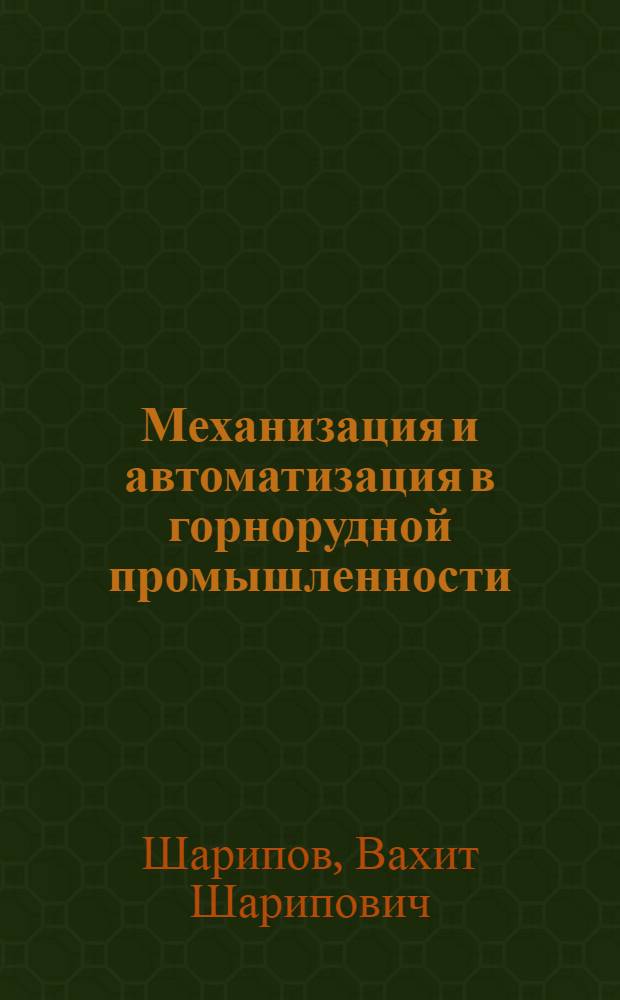 Механизация и автоматизация в горнорудной промышленности

Шарипов, Вахит Шарипович